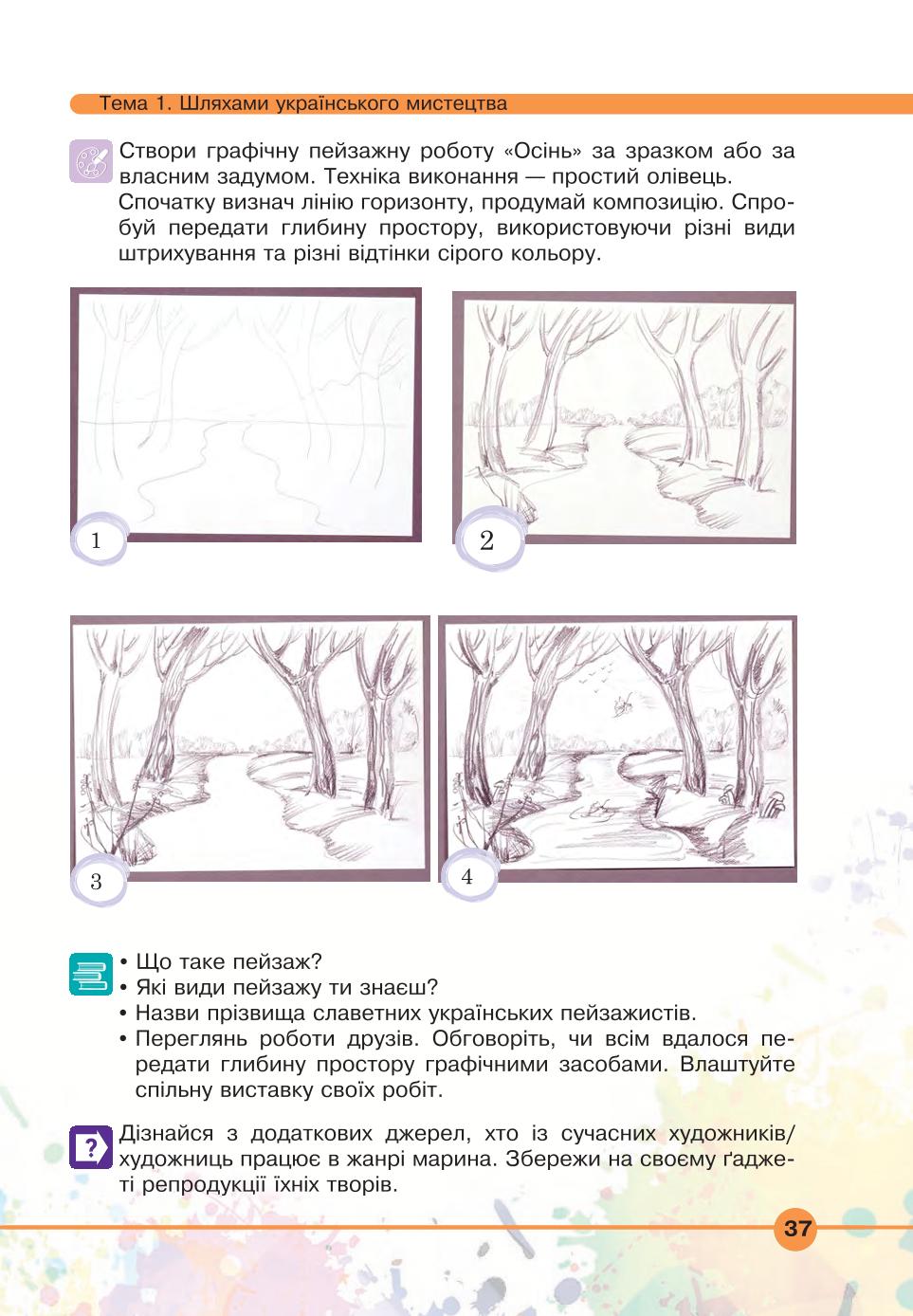 Тема 1. Шляхами українського мистецтва

Створи графічну пейзажну роботу «Осінь» за зразком або за власним задумом. Техніка виконання — простий олівець.
Спочатку визнач лінію горизонту, продумай композицію. Спробуй передати глибину простору, використовуючи різні види штрихування та різні відтінки сірого кольору.

1

2

3

4

• Що таке пейзаж?
• Які види пейзажу ти знаєш?
• Назви прізвища славетних українських пейзажистів.
• Переглянь роботи друзів. Обговоріть, чи всім вдалося передати глибину простору графічними засобами. Влаштуйте спільну виставку своїх робіт.

Дізнайся з додаткових джерел, хто із сучасних художників/художниць працює в жанрі марина. Збережи на своєму ґаджеті репродукції їхніх творів.

37